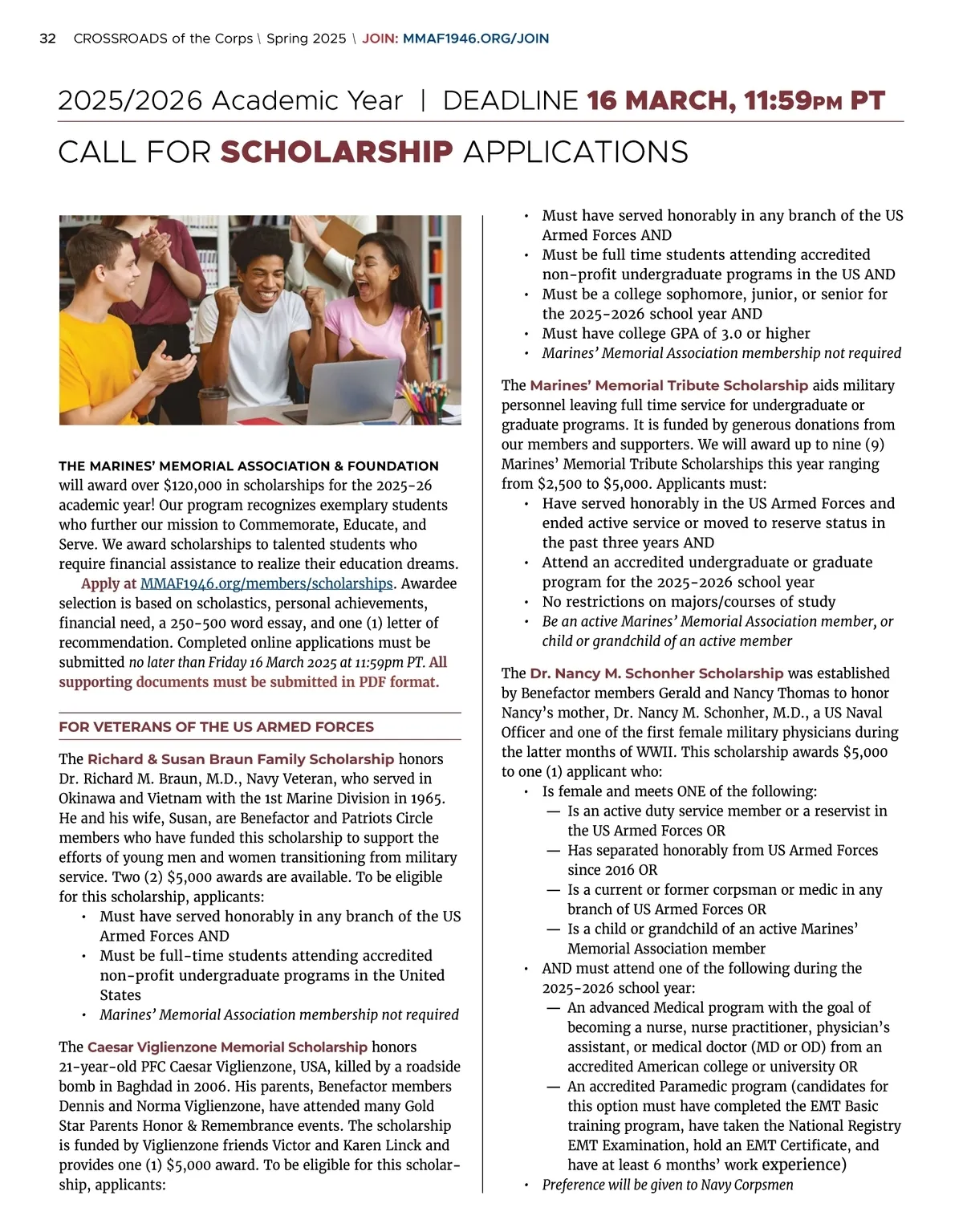 32 CROSSROADS of the Corps \ Spring 2025 \ JOIN: MMAF1946.ORG/JOIN

2025/2026 Academic Year | DEADLINE 16 MARCH, 11:59PM PT

CALL FOR SCHOLARSHIP APPLICATIONS

THE MARINES' MEMORIAL ASSOCIATION & FOUNDATION will award over $120,000 in scholarships for the 2025-26 academic year! Our program recognizes exemplary students who further our mission to Commemorate, Educate, and Serve. We award scholarships to talented students who require financial assistance to realize their education dreams.

Apply at MMAF1946.org/members/scholarships. Awardee selection is based on scholastics, personal achievements, financial need, a 250-500 word essay, and one (1) letter of recommendation. Completed online applications must be submitted no later than Friday 16 March 2025 at 11:59pm PT. All supporting documents must be submitted in PDF format.

FOR VETERANS OF THE US ARMED FORCES

The Richard & Susan Braun Family Scholarship honors Dr. Richard M. Braun, M.D., Navy Veteran, who served in Okinawa and Vietnam with the 1st Marine Division in 1965. He and his wife, Susan, are Benefactor and Patriots Circle members who have funded this scholarship to support the efforts of young men and women transitioning from military service. Two (2) $5,000 awards are available. To be eligible for this scholarship, applicants:
• Must have served honorably in any branch of the US Armed Forces AND
• Must be full-time students attending accredited non-profit undergraduate programs in the United States
• Marines' Memorial Association membership not required

The Caesar Viglienzone Memorial Scholarship honors 21-year-old PFC Caesar Viglienzone, USA, killed by a roadside bomb in Baghdad in 2006. His parents, Benefactor members Dennis and Norma Viglienzone, have attended many Gold Star Parents Honor & Remembrance events. The scholarship is funded by Viglienzone friends Victor and Karen Linck and provides one (1) $5,000 award. To be eligible for this scholarship, applicants:
• Must have served honorably in any branch of the US Armed Forces AND
• Must be full time students attending accredited non-profit undergraduate programs in the US AND
• Must be a college sophomore, junior, or senior for the 2025-2026 school year AND
• Must have college GPA of 3.0 or higher
• Marines' Memorial Association membership not required

The Marines' Memorial Tribute Scholarship aids military personnel leaving full time service for undergraduate or graduate programs. It is funded by generous donations from our members and supporters. We will award up to nine (9) Marines' Memorial Tribute Scholarships this year ranging from $2,500 to $5,000. Applicants must:
• Have served honorably in the US Armed Forces and ended active service or moved to reserve status in the past three years AND
• Attend an accredited undergraduate or graduate program for the 2025-2026 school year
• No restrictions on majors/courses of study
• Be an active Marines' Memorial Association member, or child or grandchild of an active member

The Dr. Nancy M. Schonher Scholarship was established by Benefactor members Gerald and Nancy Thomas to honor Nancy's mother, Dr. Nancy M. Schonher, M.D., a US Naval Officer and one of the first female military physicians during the latter months of WWII. This scholarship awards $5,000 to one (1) applicant who:
• Is female and meets ONE of the following:
— Is an active duty service member or a reservist in the US Armed Forces OR
— Has separated honorably from US Armed Forces since 2016 OR
— Is a current or former corpsman or medic in any branch of US Armed Forces OR
— Is a child or grandchild of an active Marines' Memorial Association member
• AND must attend one of the following during the 2025-2026 school year:
— An advanced Medical program with the goal of becoming a nurse, nurse practitioner, physician's assistant, or medical doctor (MD or OD) from an accredited American college or university OR
— An accredited Paramedic program (candidates for this option must have completed the EMT Basic training program, have taken the National Registry EMT Examination, hold an EMT Certificate, and have at least 6 months' work experience)
• Preference will be given to Navy Corpsmen